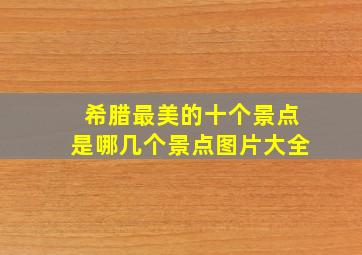 希腊最美的十个景点
是哪几个景点图片大全